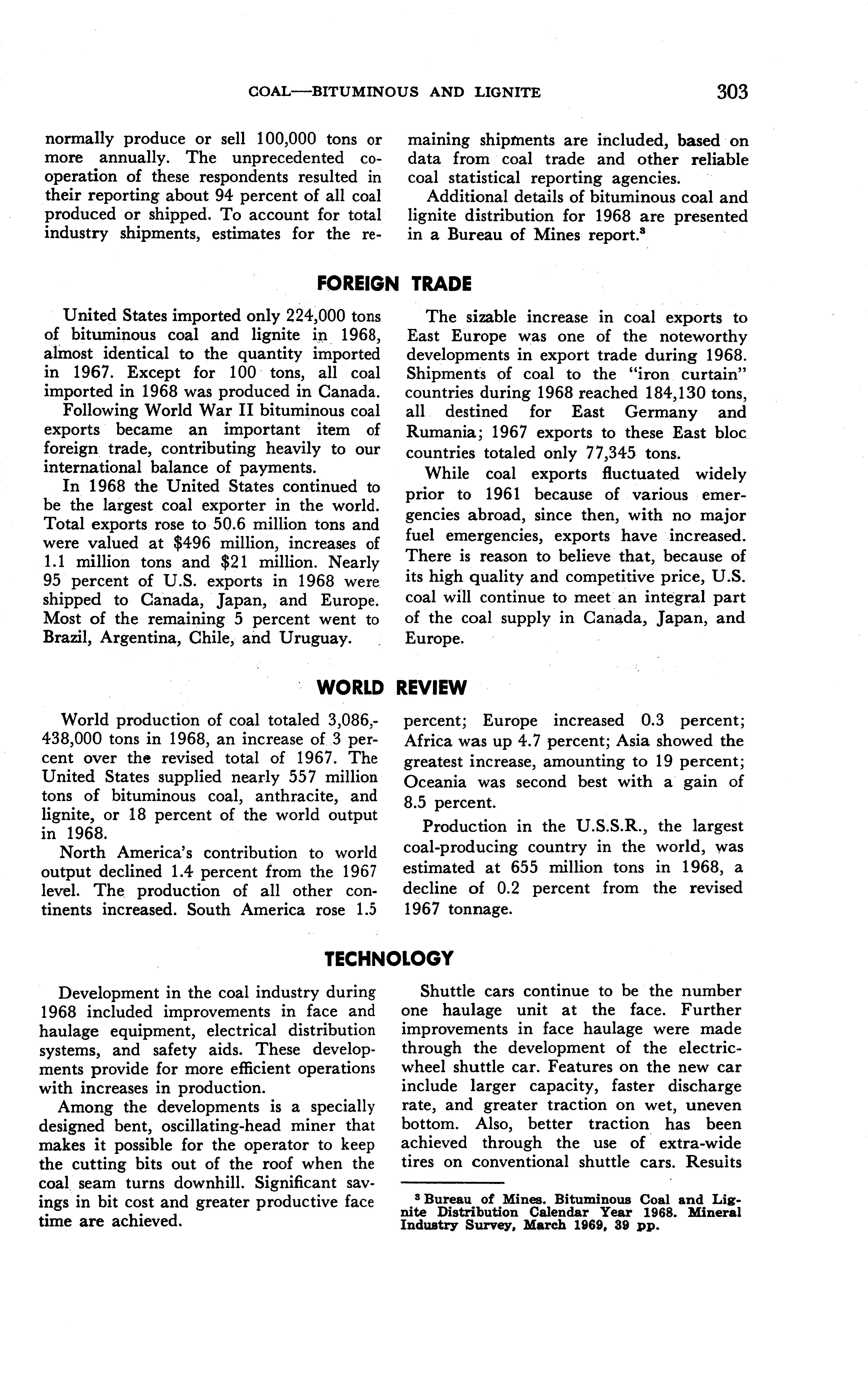 COAL—BITUMINOUS AND LIGNITE 303

normally produce or sell 100,000 tons or more annually. The unprecedented cooperation of these respondents resulted in their reporting about 94 percent of all coal produced or shipped. To account for total industry shipments, estimates for the remaining shipments are included, based on data from coal trade and other reliable coal statistical reporting agencies.

Additional details of bituminous coal and lignite distribution for 1968 are presented in a Bureau of Mines report.$^3$

FOREIGN TRADE

United States imported only 224,000 tons of bituminous coal and lignite in 1968, almost identical to the quantity imported in 1967. Except for 100 tons, all coal imported in 1968 was produced in Canada.

Following World War II bituminous coal exports became an important item of foreign trade, contributing heavily to our international balance of payments.

In 1968 the United States continued to be the largest coal exporter in the world. Total exports rose to 50.6 million tons and were valued at $496 million, increases of 1.1 million tons and $21 million. Nearly 95 percent of U.S. exports in 1968 were shipped to Canada, Japan, and Europe. Most of the remaining 5 percent went to Brazil, Argentina, Chile, and Uruguay.

The sizable increase in coal exports to East Europe was one of the noteworthy developments in export trade during 1968. Shipments of coal to the "iron curtain" countries during 1968 reached 184,130 tons, all destined for East Germany and Rumania; 1967 exports to these East bloc countries totaled only 77,345 tons.

While coal exports fluctuated widely prior to 1961 because of various emergencies abroad, since then, with no major fuel emergencies, exports have increased. There is reason to believe that, because of its high quality and competitive price, U.S. coal will continue to meet an integral part of the coal supply in Canada, Japan, and Europe.

WORLD REVIEW

World production of coal totaled 3,086,438,000 tons in 1968, an increase of 3 percent over the revised total of 1967. The United States supplied nearly 557 million tons of bituminous coal, anthracite, and lignite, or 18 percent of the world output in 1968.

North America's contribution to world output declined 1.4 percent from the 1967 level. The production of all other continents increased. South America rose 1.5 percent; Europe increased 0.3 percent; Africa was up 4.7 percent; Asia showed the greatest increase, amounting to 19 percent; Oceania was second best with a gain of 8.5 percent.

Production in the U.S.S.R., the largest coal-producing country in the world, was estimated at 655 million tons in 1968, a decline of 0.2 percent from the revised 1967 tonnage.

TECHNOLOGY

Development in the coal industry during 1968 included improvements in face and haulage equipment, electrical distribution systems, and safety aids. These developments provide for more efficient operations with increases in production.

Among the developments is a specially designed bent, oscillating-head miner that makes it possible for the operator to keep the cutting bits out of the roof when the coal seam turns downhill. Significant savings in bit cost and greater productive face time are achieved.

Shuttle cars continue to be the number one haulage unit at the face. Further improvements in face haulage were made through the development of the electric-wheel shuttle car. Features on the new car include larger capacity, faster discharge rate, and greater traction on wet, uneven bottom. Also, better traction has been achieved through the use of extra-wide tires on conventional shuttle cars. Results

$^3$ Bureau of Mines. Bituminous Coal and Lignite Distribution Calendar Year 1968. Mineral Industry Survey, March 1969, 39 pp.